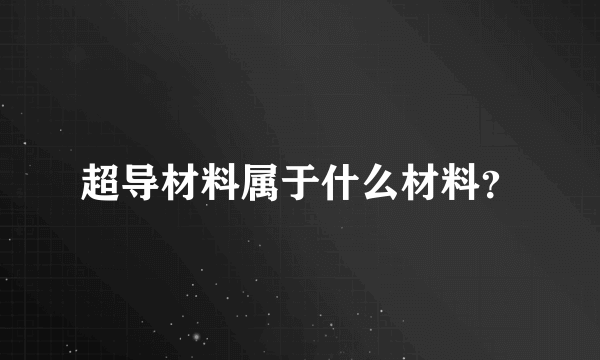 超导材料属于什么材料?